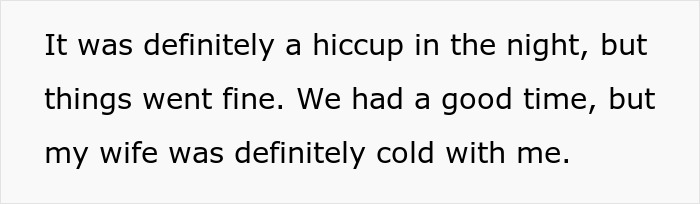 It was definitely a hiccup in the night, but things went fine. We had a good time, but my wife was definitely cold with me.